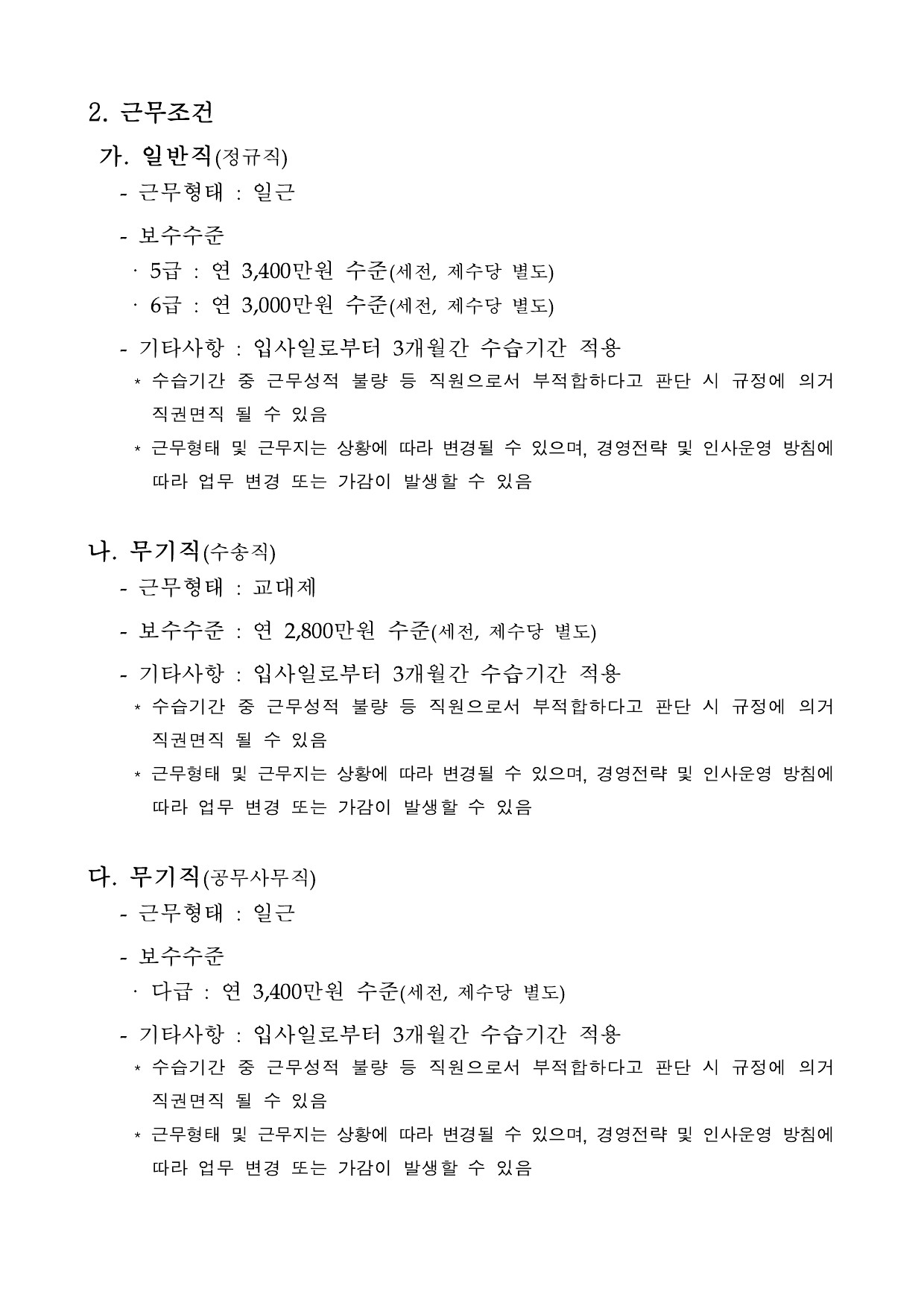 2. 근무조건

가. 일반직(정규직)

- 근무형태 : 일근

- 보수수준

· 5급 : 연 3,400만원 수준(세전, 제수당 별도)

· 6급 : 연 3,000만원 수준(세전, 제수당 별도)

- 기타사항 : 입사일로부터 3개월간 수습기간 적용

* 수습기간 중 근무성적 불량 등 직원으로서 부적합하다고 판단 시 규정에 의거 직권면직 될 수 있음

* 근무형태 및 근무지는 상황에 따라 변경될 수 있으며, 경영전략 및 인사운영 방침에 따라 업무 변경 또는 가감이 발생할 수 있음

나. 무기직(수송직)

- 근무형태 : 교대제

- 보수수준 : 연 2,800만원 수준(세전, 제수당 별도)

- 기타사항 : 입사일로부터 3개월간 수습기간 적용

* 수습기간 중 근무성적 불량 등 직원으로서 부적합하다고 판단 시 규정에 의거 직권면직 될 수 있음

* 근무형태 및 근무지는 상황에 따라 변경될 수 있으며, 경영전략 및 인사운영 방침에 따라 업무 변경 또는 가감이 발생할 수 있음

다. 무기직(공무사무직)

- 근무형태 : 일근

- 보수수준

· 다급 : 연 3,400만원 수준(세전, 제수당 별도)

- 기타사항 : 입사일로부터 3개월간 수습기간 적용

* 수습기간 중 근무성적 불량 등 직원으로서 부적합하다고 판단 시 규정에 의거 직권면직 될 수 있음

* 근무형태 및 근무지는 상황에 따라 변경될 수 있으며, 경영전략 및 인사운영 방침에 따라 업무 변경 또는 가감이 발생할 수 있음